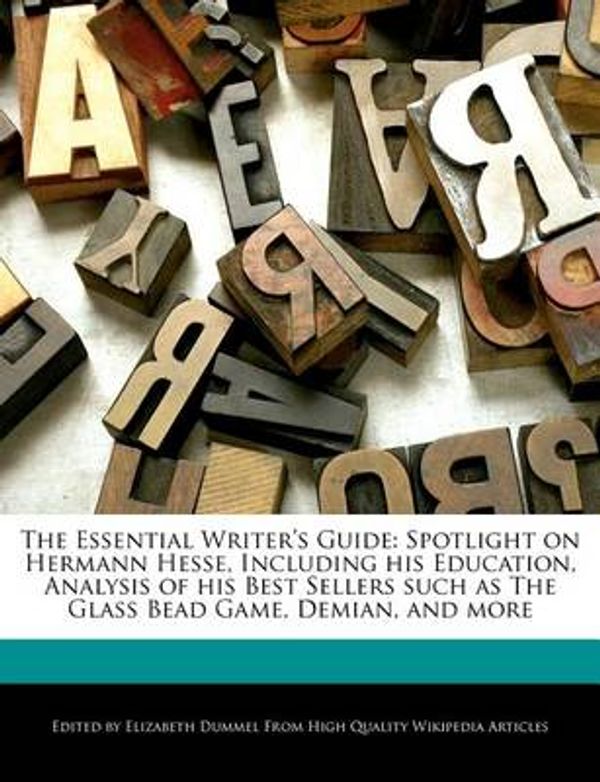 The Essential Writer's Guide: Spotlight on Hermann Hesse, Including his Education, Analysis of his Best Sellers such as The Glass Bead Game, Demian, and more

Edited by Elizabeth Dummel From High Quality Wikipedia Articles